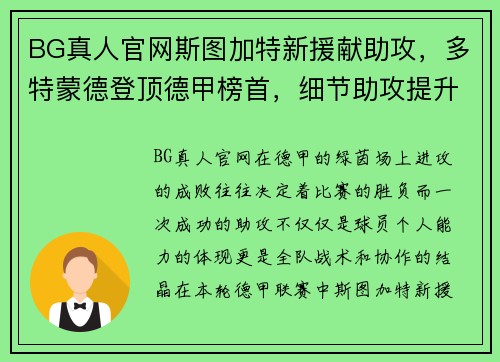 BG真人官网斯图加特新援献助攻，多特蒙德登顶德甲榜首，细节助攻提升

BG真人官网在德甲的绿茵场上进攻的成败往往决定着比赛的胜负而一次成功的助攻不仅仅是球员个人能力的体现更是全队战术和协作的结晶在本轮德甲联赛中斯图加特新援